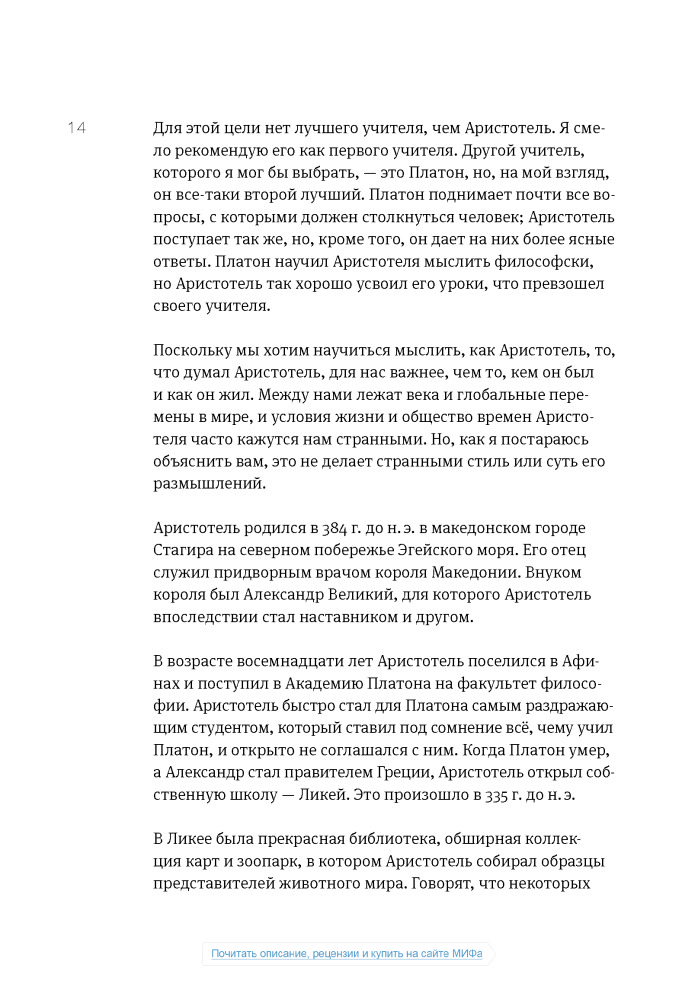 14

Для этой цели нет лучшего учителя, чем Аристотель. Я смело рекомендую его как первого учителя. Другой учитель, которого я мог бы выбрать, — это Платон, но, на мой взгляд, он все-таки второй лучший. Платон поднимает почти все вопросы, с которыми должен столкнуться человек; Аристотель поступает так же, но, кроме того, он дает на них более ясные ответы. Платон научил Аристотеля мыслить философски, но Аристотель так хорошо усвоил его уроки, что превзошел своего учителя.

Поскольку мы хотим научиться мыслить, как Аристотель, то, что думал Аристотель, для нас важнее, чем то, кем он был и как он жил. Между нами лежат века и глобальные перемены в мире, и условия жизни и общество времен Аристотеля часто кажутся нам странными. Но, как я постараюсь объяснить вам, это не делает странными стиль или суть его размышлений.

Аристотель родился в 384 г. до н. э. в македонском городе Стагира на северном побережье Эгейского моря. Его отец служил придворным врачом короля Македонии. Внуком короля был Александр Великий, для которого Аристотель впоследствии стал наставником и другом.

В возрасте восемнадцати лет Аристотель поселился в Афинах и поступил в Академию Платона на факультет философии. Аристотель быстро стал для Платона самым раздражающим студентом, который ставил под сомнение всё, чему учил Платон, и открыто не соглашался с ним. Когда Платон умер, а Александр стал правителем Греции, Аристотель открыл собственную школу — Ликей. Это произошло в 335 г. до н. э.

В Ликее была прекрасная библиотека, обширная коллекция карт и зоопарк, в котором Аристотель собирал образцы представителей животного мира. Говорят, что некоторых

Почитать описание, рецензии и купить на сайте МИФа